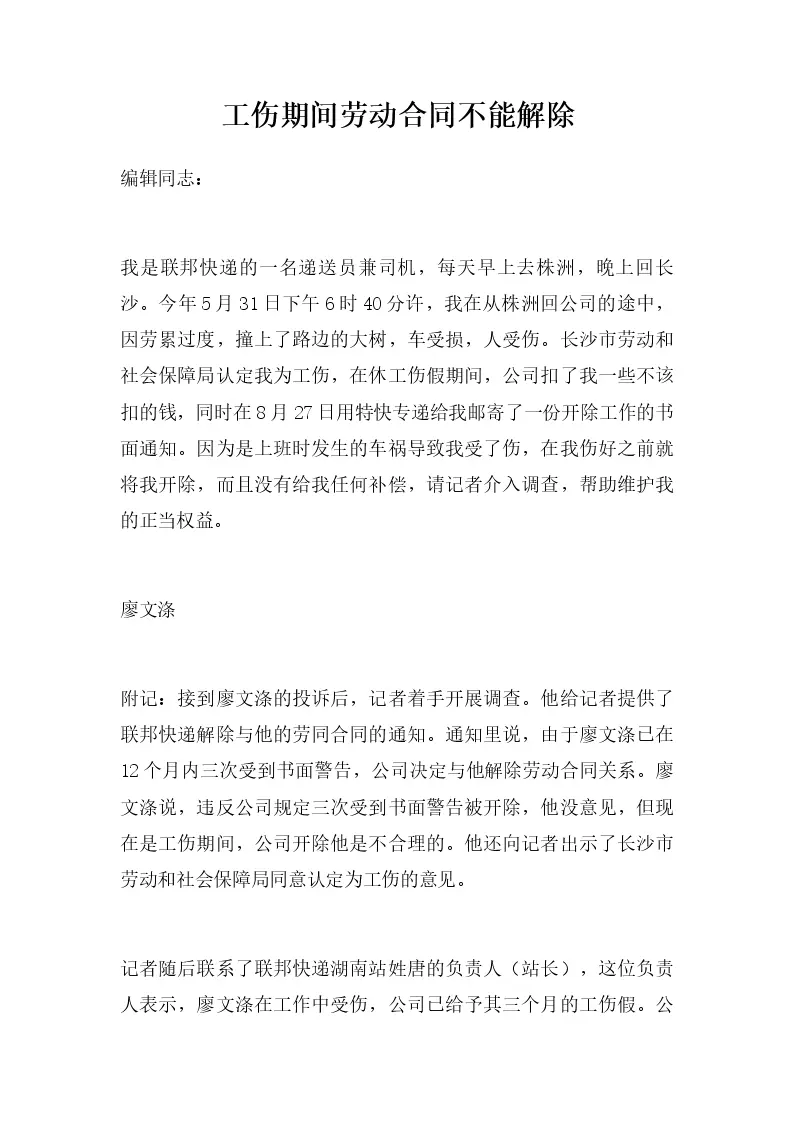 工伤期间劳动合同不能解除

编辑同志：

我是联邦快递的一名递送员兼司机，每天早上去株洲，晚上回长沙。今年5月31日下午6时40分许，我在从株洲回公司的途中，因劳累过度，撞上了路边的大树，车受损，人受伤。长沙市劳动和社会保障局认定我为工伤，在休工伤假期间，公司扣了我一些不该扣的钱，同时在8月27日用特快专递给我邮寄了一份开除工作的书面通知。因为是上班时发生的车祸导致我受了伤，在我伤好之前就将我开除，而且没有给我任何补偿，请记者介入调查，帮助维护我的正当权益。

廖文涤

附记：接到廖文涤的投诉后，记者着手开展调查。他给记者提供了联邦快递解除与他的劳同合同的通知。通知里说，由于廖文涤已在12个月内三次受到书面警告，公司决定与他解除劳动合同关系。廖文涤说，违反公司规定三次受到书面警告被开除，他没意见，但现在是工伤期间，公司开除他是不合理的。他还向记者出示了长沙市劳动和社会保障局同意认定为工伤的意见。

记者随后联系了联邦快递湖南站姓唐的负责人（站长），这位负责人表示，廖文涤在工作中受伤，公司已给予其三个月的工伤假。公